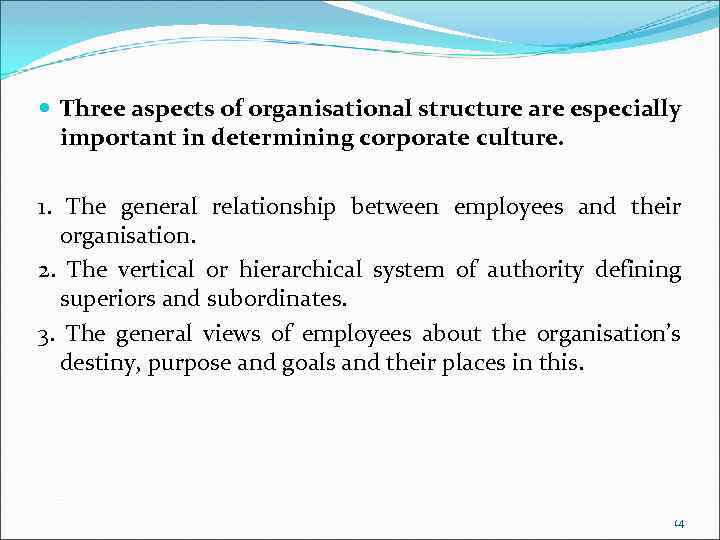 Three aspects of organisational structure are especially important in determining corporate culture.

1. The general relationship between employees and their organisation.
2. The vertical or hierarchical system of authority defining superiors and subordinates.
3. The general views of employees about the organisation's destiny, purpose and goals and their places in this.

14